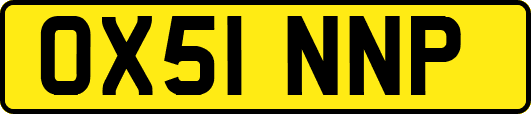 OX51 NNP